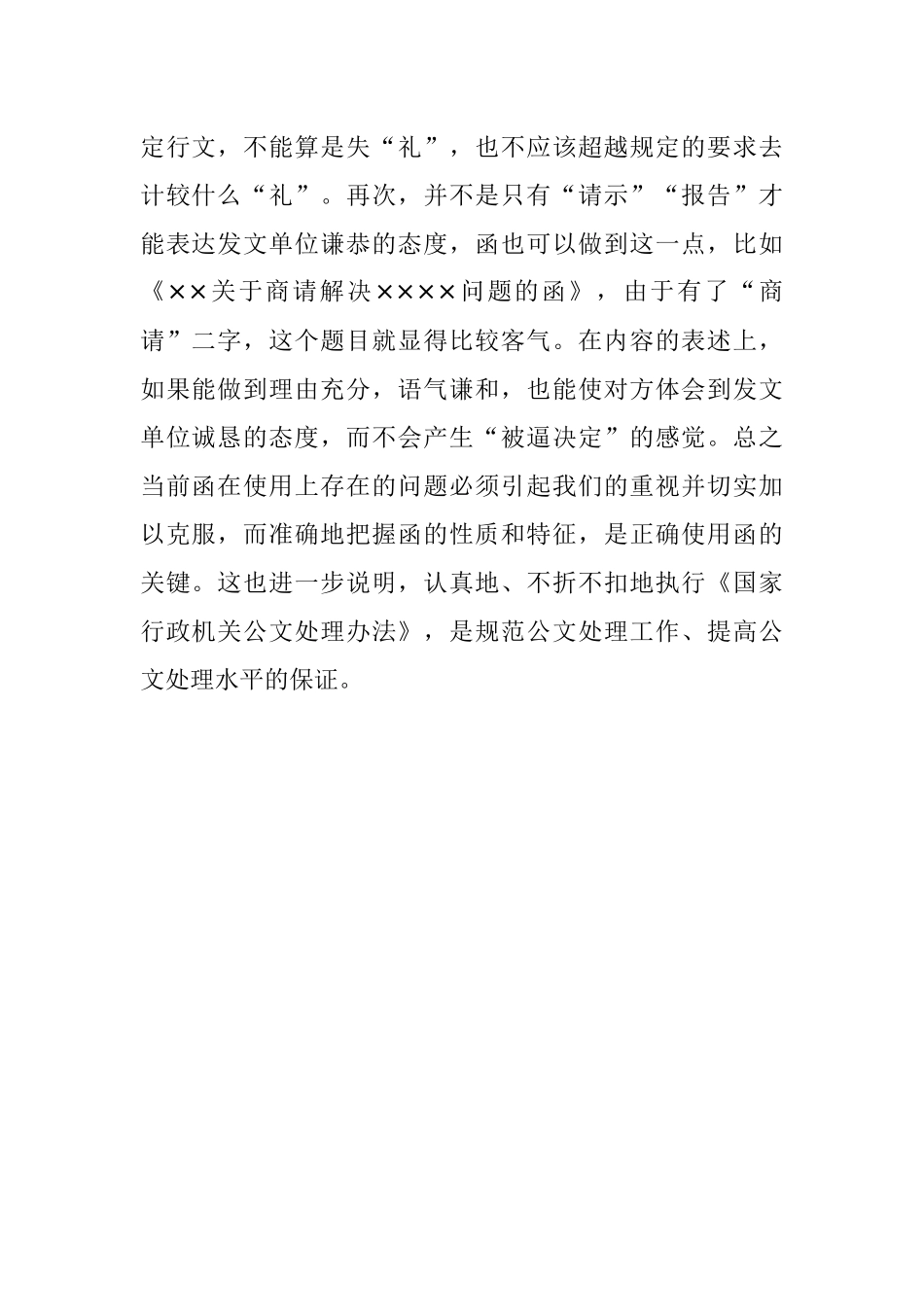 定行文，不能算是失“礼”，也不应该超越规定的要求去计较什么“礼”。再次，并不是只有“请示”“报告”才能表达发文单位谦恭的态度，函也可以做到这一点，比如《××关于商请解决××××问题的函》，由于有了“商请”二字，这个题目就显得比较客气。在内容的表述上，如果能做到理由充分，语气谦和，也能使对方体会到发文单位诚恳的态度，而不会产生“被逼决定”的感觉。总之当前函在使用上存在的问题必须引起我们的重视并切实加以克服，而准确地把握函的性质和特征，是正确使用函的关键。这也进一步说明，认真地、不折不扣地执行《国家行政机关公文处理办法》，是规范公文处理工作、提高公文处理水平的保证。